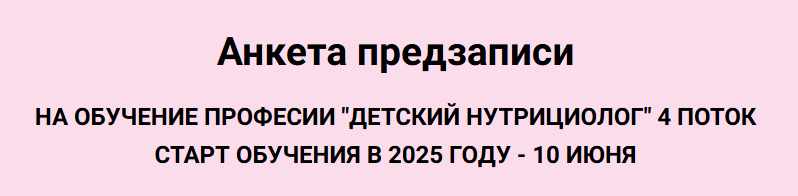 Анкета предзаписи

НА ОБУЧЕНИЕ ПРОФЕСИИ "ДЕТСКИЙ НУТРИЦИОЛОГ" 4 ПОТОК
СТАРТ ОБУЧЕНИЯ В 2025 ГОДУ - 10 ИЮНЯ